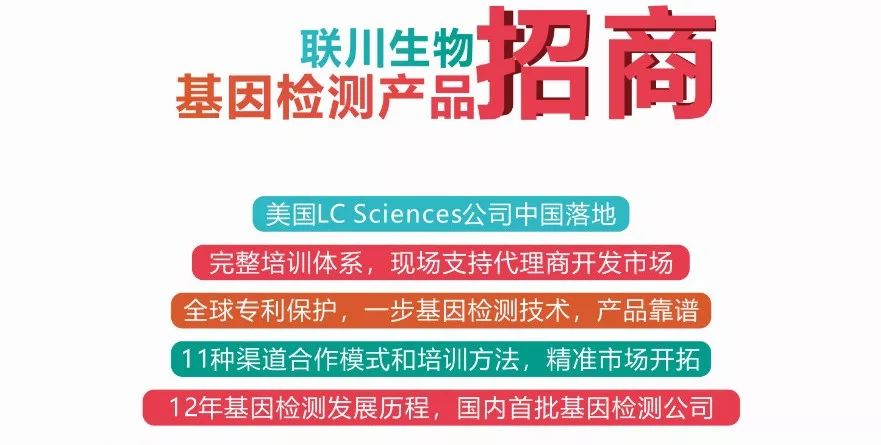 联川生物
基因检测产品
招商

美国LC Sciences公司中国落地

完整培训体系，现场支持代理商开发市场

全球专利保护，一步基因检测技术，产品靠谱

11种渠道合作模式和培训方法，精准市场开拓

12年基因检测发展历程，国内首批基因检测公司